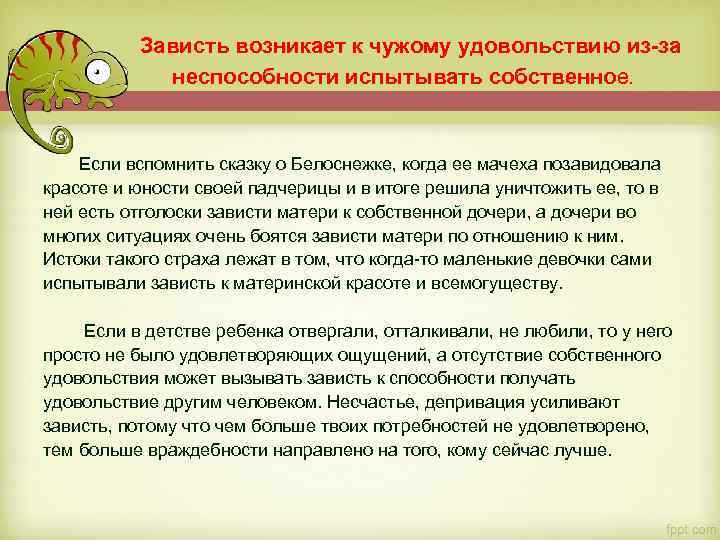 Зависть возникает к чужому удовольствию из-за неспособности испытывать собственное.

Если вспомнить сказку о Белоснежке, когда ее мачеха позавидовала красоте и юности своей падчерицы и в итоге решила уничтожить ее, то в ней есть отголоски зависти матери к собственной дочери, а дочери во многих ситуациях очень боятся зависти матери по отношению к ним. Истоки такого страха лежат в том, что когда-то маленькие девочки сами испытывали зависть к материнской красоте и всемогуществу.

Если в детстве ребенка отвергали, отталкивали, не любили, то у него просто не было удовлетворяющих ощущений, а отсутствие собственного удовольствия может вызывать зависть к способности получать удовольствие другим человеком. Несчастье, депривация усиливают зависть, потому что чем больше твоих потребностей не удовлетворено, тем больше враждебности направлено на того, кому сейчас лучше.

fppt.com